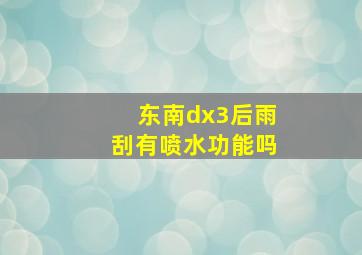 东南dx3后雨刮有喷水功能吗